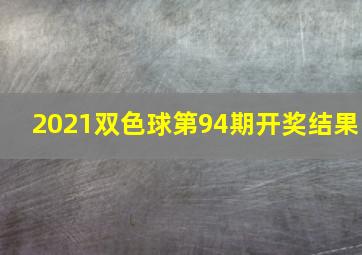 2021双色球第94期开奖结果